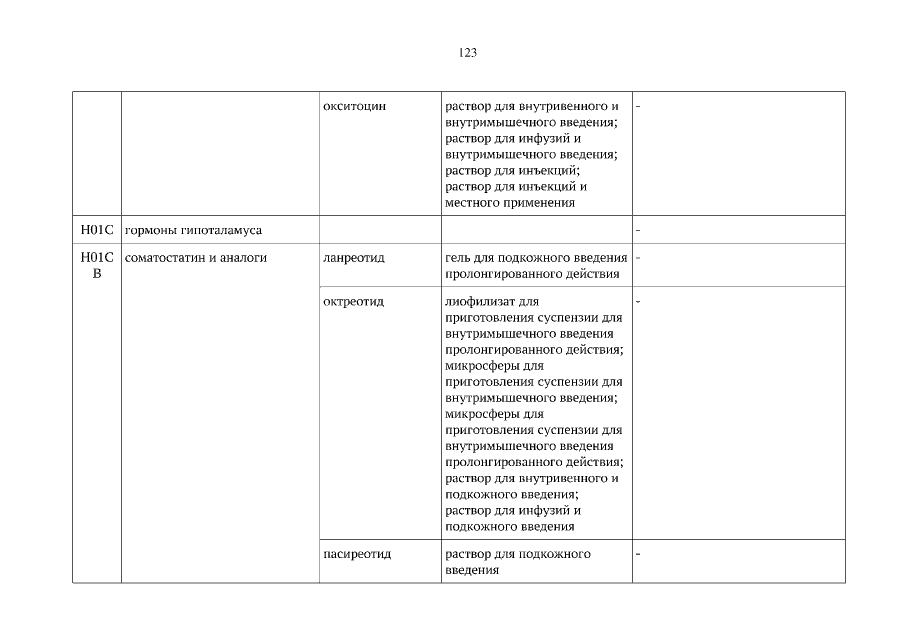 123

| | | | | |
|---|---|---|---|---|
| | | окситоцин | раствор для внутривенного и внутримышечного введения; раствор для инфузий и внутримышечного введения; раствор для инъекций; раствор для инъекций и местного применения | - |
| H01C | гормоны гипоталамуса | | | - |
| H01C B | соматостатин и аналоги | ланреотид | гель для подкожного введения пролонгированного действия | - |
| | | октреотид | лиофилизат для приготовления суспензии для внутримышечного введения пролонгированного действия; микросферы для приготовления суспензии для внутримышечного введения; микросферы для приготовления суспензии для внутримышечного введения пролонгированного действия; раствор для внутривенного и подкожного введения; раствор для инфузий и подкожного введения | - |
| | | пасиреотид | раствор для подкожного введения | - |